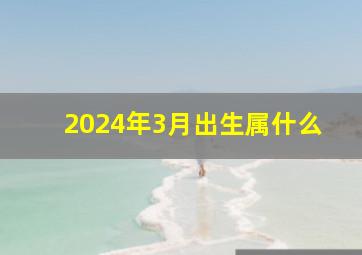 2024年3月出生属什么